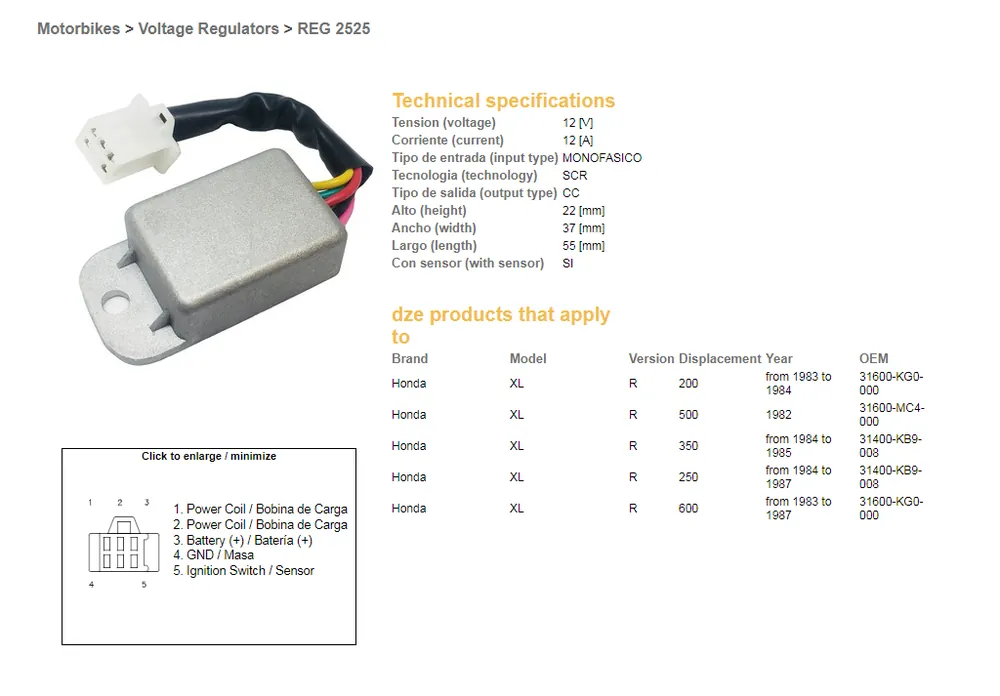 Motorbikes > Voltage Regulators > REG 2525

Technical specifications

| | |
|---|---|
| Tension (voltage) | 12 [V] |
| Corriente (current) | 12 [A] |
| Tipo de entrada (input type) | MONOFASICO |
| Tecnologia (technology) | SCR |
| Tipo de salida (output type) | CC |
| Alto (height) | 22 [mm] |
| Ancho (width) | 37 [mm] |
| Largo (length) | 55 [mm] |
| Con sensor (with sensor) | SI |

dze products that apply to

| Brand | Model | Version | Displacement | Year | OEM |
|---|---|---|---|---|---|
| Honda | XL | R | 200 | from 1983 to 1984 | 31600-KG0-000 |
| Honda | XL | R | 500 | 1982 | 31600-MC4-000 |
| Honda | XL | R | 350 | from 1984 to 1985 | 31400-KB9-008 |
| Honda | XL | R | 250 | from 1984 to 1987 | 31400-KB9-008 |
| Honda | XL | R | 600 | from 1983 to 1987 | 31600-KG0-000 |

Click to enlarge / minimize

1 2 3
4 5

1. Power Coil / Bobina de Carga
2. Power Coil / Bobina de Carga
3. Battery (+) / Batería (+)
4. GND / Masa
5. Ignition Switch / Sensor